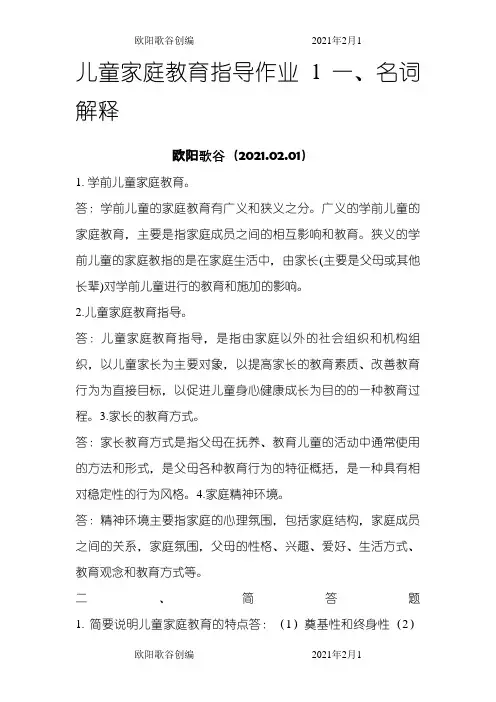 欧阳歌谷创编 2021年2月1

儿童家庭教育指导作业 1 一、名词解释

欧阳歌谷（2021.02.01）

1. 学前儿童家庭教育。

答：学前儿童的家庭教育有广义和狭义之分。广义的学前儿童的家庭教育，主要是指家庭成员之间的相互影响和教育。狭义的学前儿童的家庭教指的是在家庭生活中，由家长(主要是父母或其他长辈)对学前儿童进行的教育和施加的影响。

2.儿童家庭教育指导。

答：儿童家庭教育指导，是指由家庭以外的社会组织和机构组织，以儿童家长为主要对象，以提高家长的教育素质、改善教育行为为直接目标，以促进儿童身心健康成长为目的的一种教育过程。3.家长的教育方式。

答：家长教育方式是指父母在抚养、教育儿童的活动中通常使用的方法和形式，是父母各种教育行为的特征概括，是一种具有相对稳定性的行为风格。4.家庭精神环境。

答：精神环境主要指家庭的心理氛围，包括家庭结构，家庭成员之间的关系，家庭氛围，父母的性格、兴趣、爱好、生活方式、教育观念和教育方式等。

二 、 简 答 题

1. 简要说明儿童家庭教育的特点答：（1）奠基性和终身性（2）

欧阳歌谷创编 2021年2月1